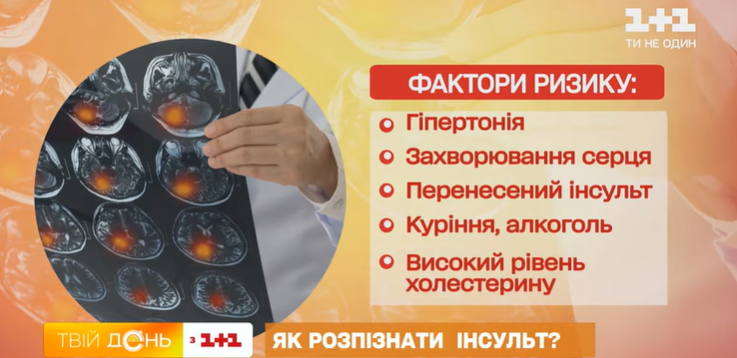 1+1
ТИ НЕ ОДИН

ФАКТОРИ РИЗИКУ:

Гіпертонія

Захворювання серця

Перенесений інсульт

Куріння, алкоголь

Високий рівень холестерину

ТВІЙ ДЕНЬ з 1+1

ЯК РОЗПІЗНАТИ ІНСУЛЬТ?